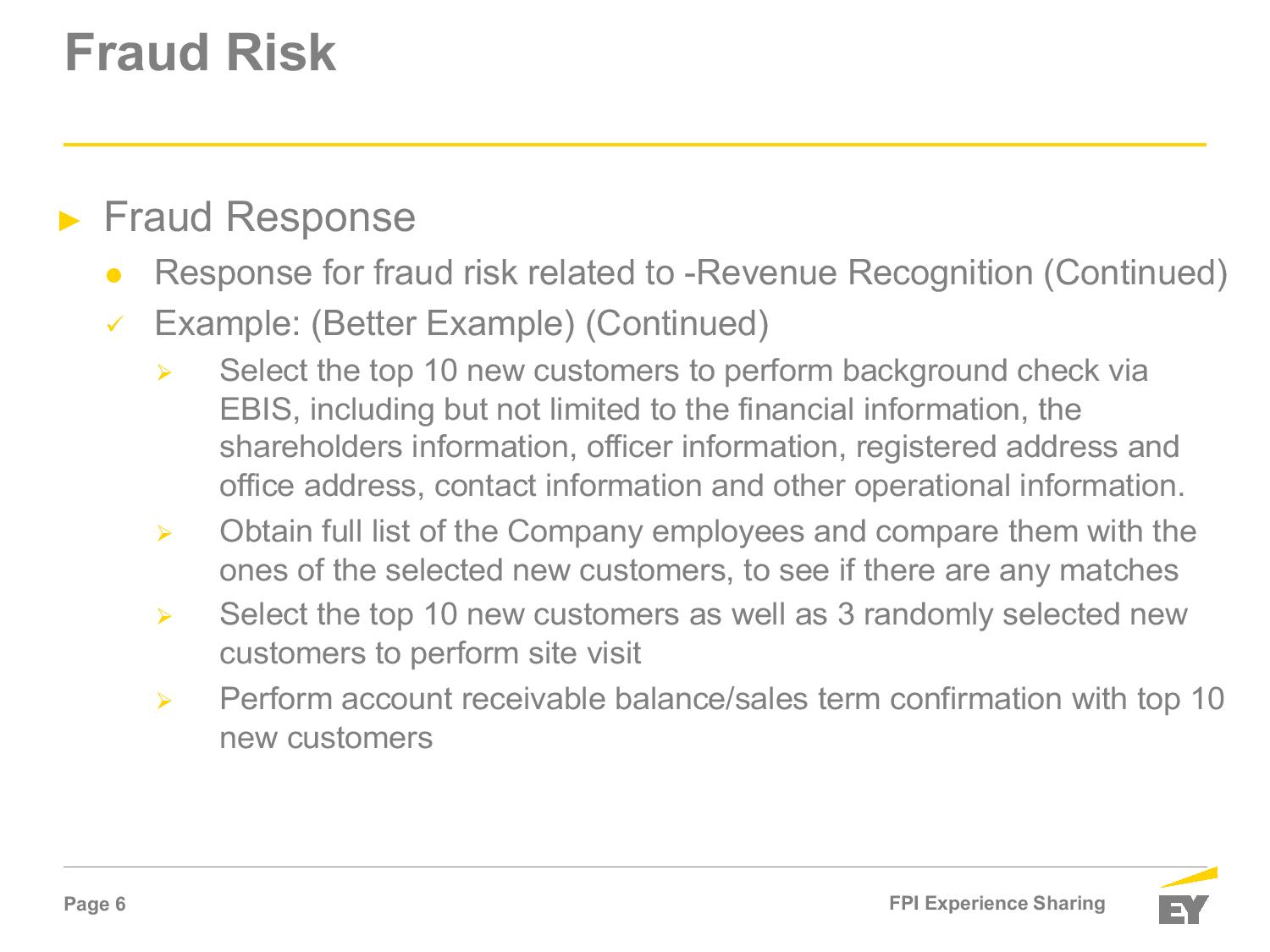 Fraud Risk

► Fraud Response

● Response for fraud risk related to -Revenue Recognition (Continued)

✓ Example: (Better Example) (Continued)

➢ Select the top 10 new customers to perform background check via EBIS, including but not limited to the financial information, the shareholders information, officer information, registered address and office address, contact information and other operational information.

➢ Obtain full list of the Company employees and compare them with the ones of the selected new customers, to see if there are any matches

➢ Select the top 10 new customers as well as 3 randomly selected new customers to perform site visit

➢ Perform account receivable balance/sales term confirmation with top 10 new customers

Page 6

FPI Experience Sharing

EY